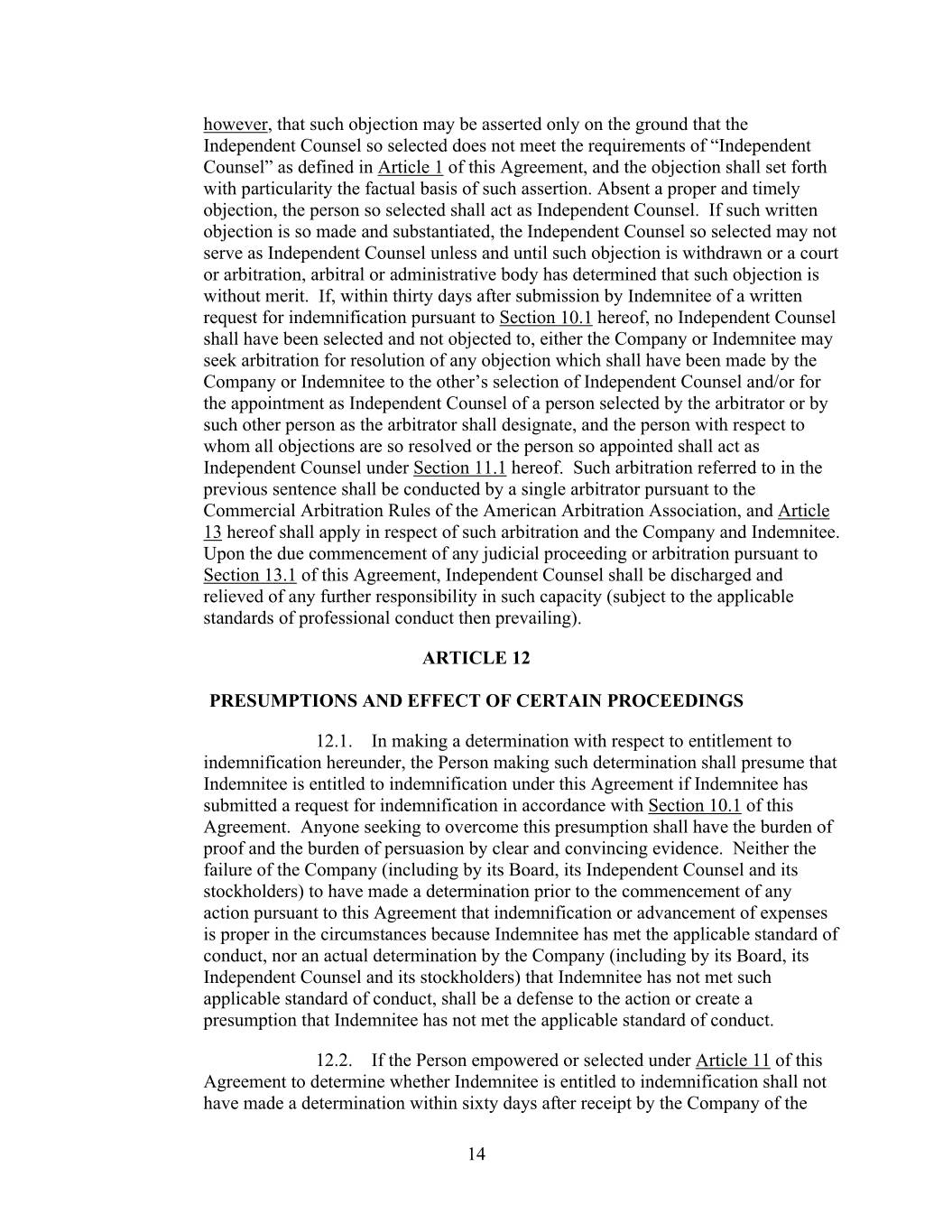 however, that such objection may be asserted only on the ground that the Independent Counsel so selected does not meet the requirements of “Independent Counsel” as defined in Article 1 of this Agreement, and the objection shall set forth with particularity the factual basis of such assertion. Absent a proper and timely objection, the person so selected shall act as Independent Counsel. If such written objection is so made and substantiated, the Independent Counsel so selected may not serve as Independent Counsel unless and until such objection is withdrawn or a court or arbitration, arbitral or administrative body has determined that such objection is without merit. If, within thirty days after submission by Indemnitee of a written request for indemnification pursuant to Section 10.1 hereof, no Independent Counsel shall have been selected and not objected to, either the Company or Indemnitee may seek arbitration for resolution of any objection which shall have been made by the Company or Indemnitee to the other’s selection of Independent Counsel and/or for the appointment as Independent Counsel of a person selected by the arbitrator or by such other person as the arbitrator shall designate, and the person with respect to whom all objections are so resolved or the person so appointed shall act as Independent Counsel under Section 11.1 hereof. Such arbitration referred to in the previous sentence shall be conducted by a single arbitrator pursuant to the Commercial Arbitration Rules of the American Arbitration Association, and Article 13 hereof shall apply in respect of such arbitration and the Company and Indemnitee. Upon the due commencement of any judicial proceeding or arbitration pursuant to Section 13.1 of this Agreement, Independent Counsel shall be discharged and relieved of any further responsibility in such capacity (subject to the applicable standards of professional conduct then prevailing).

ARTICLE 12

PRESUMPTIONS AND EFFECT OF CERTAIN PROCEEDINGS

12.1. In making a determination with respect to entitlement to indemnification hereunder, the Person making such determination shall presume that Indemnitee is entitled to indemnification under this Agreement if Indemnitee has submitted a request for indemnification in accordance with Section 10.1 of this Agreement. Anyone seeking to overcome this presumption shall have the burden of proof and the burden of persuasion by clear and convincing evidence. Neither the failure of the Company (including by its Board, its Independent Counsel and its stockholders) to have made a determination prior to the commencement of any action pursuant to this Agreement that indemnification or advancement of expenses is proper in the circumstances because Indemnitee has met the applicable standard of conduct, nor an actual determination by the Company (including by its Board, its Independent Counsel and its stockholders) that Indemnitee has not met such applicable standard of conduct, shall be a defense to the action or create a presumption that Indemnitee has not met the applicable standard of conduct.

12.2. If the Person empowered or selected under Article 11 of this Agreement to determine whether Indemnitee is entitled to indemnification shall not have made a determination within sixty days after receipt by the Company of the

14